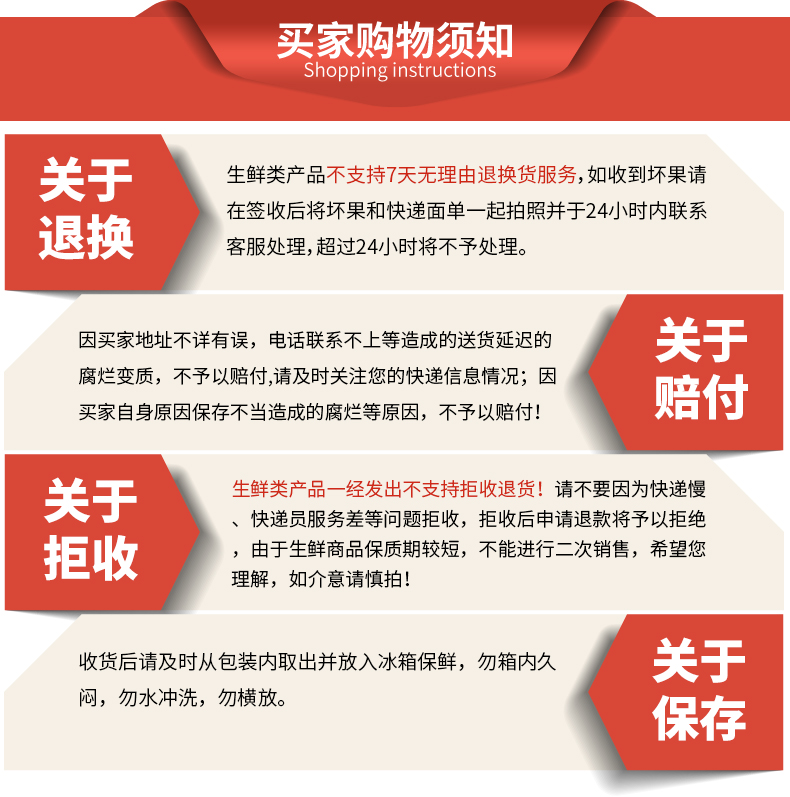 买家购物须知
Shopping instructions

关于
退换

生鲜类产品不支持7天无理由退换货服务,如收到坏果请在签收后将坏果和快递面单一起拍照并于24小时内联系客服处理,超过24小时将不予处理。

因买家地址不详有误,电话联系不上等造成的送货延迟的腐烂变质,不予以赔付,请及时关注您的快递信息情况;因买家自身原因保存不当造成的腐烂等原因,不予以赔付!

关于
赔付

关于
拒收

生鲜类产品一经发出不支持拒收退货!请不要因为快递慢、快递员服务差等问题拒收,拒收后申请退款将予以拒绝,由于生鲜商品保质期较短,不能进行二次销售,希望您理解,如介意请慎拍!

收货后请及时从包装内取出并放入冰箱保鲜,勿箱内久闷,勿水冲洗,勿横放。

关于
保存